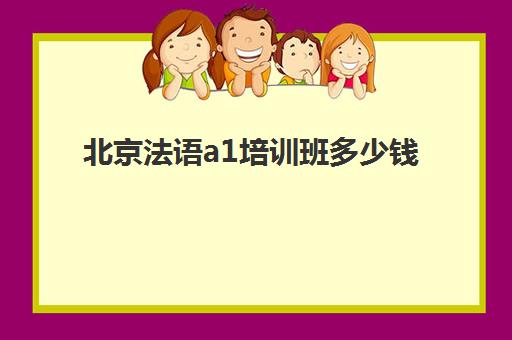 北京法语a1培训班多少钱